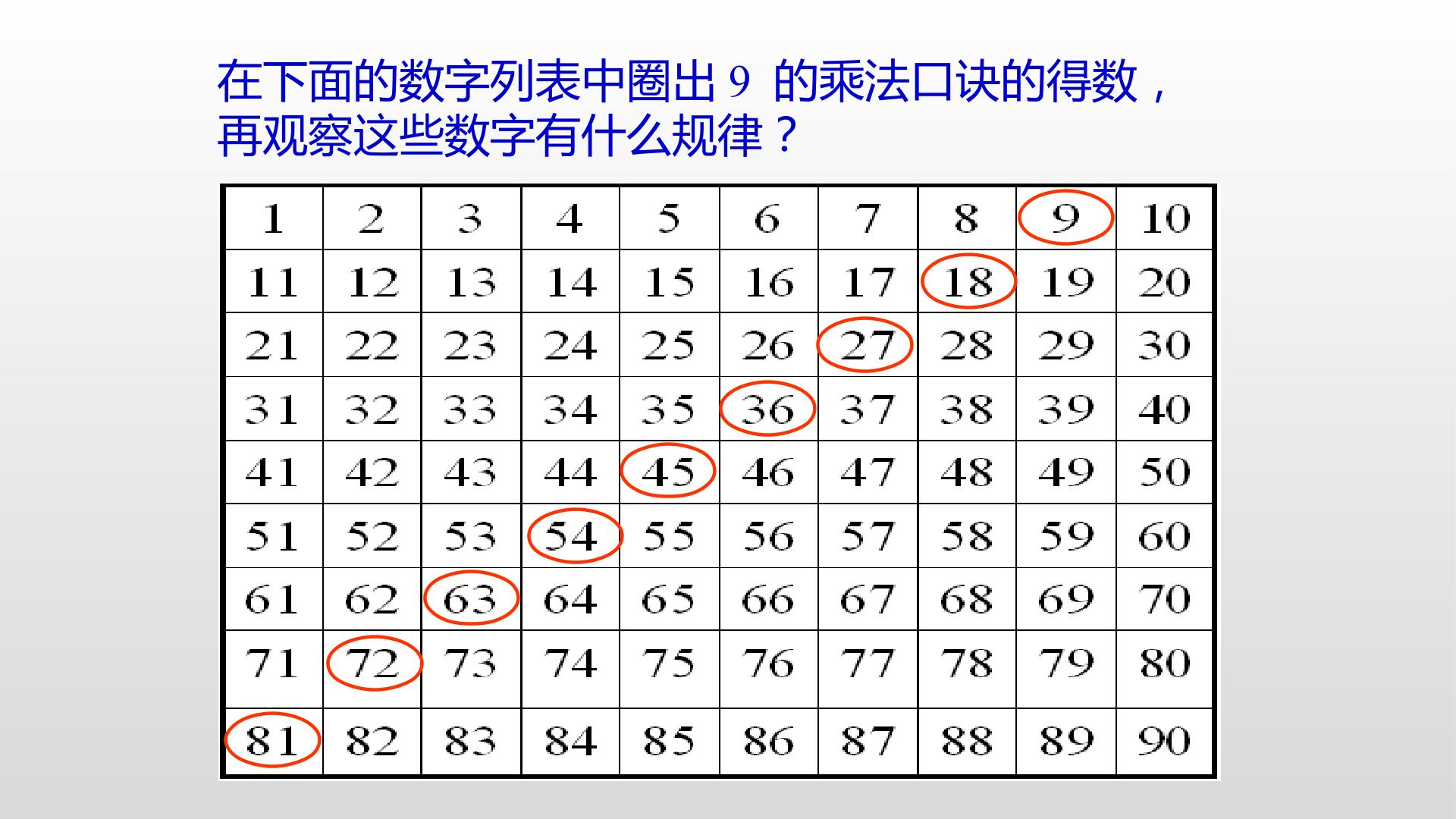 在下面的数字列表中圈出9的乘法口诀的得数，再观察这些数字有什么规律？

| 1 | 2 | 3 | 4 | 5 | 6 | 7 | 8 | 9 | 10 |
|---|---|---|---|---|---|---|---|---|---|
| 11 | 12 | 13 | 14 | 15 | 16 | 17 | 18 | 19 | 20 |
| 21 | 22 | 23 | 24 | 25 | 26 | 27 | 28 | 29 | 30 |
| 31 | 32 | 33 | 34 | 35 | 36 | 37 | 38 | 39 | 40 |
| 41 | 42 | 43 | 44 | 45 | 46 | 47 | 48 | 49 | 50 |
| 51 | 52 | 53 | 54 | 55 | 56 | 57 | 58 | 59 | 60 |
| 61 | 62 | 63 | 64 | 65 | 66 | 67 | 68 | 69 | 70 |
| 71 | 72 | 73 | 74 | 75 | 76 | 77 | 78 | 79 | 80 |
| 81 | 82 | 83 | 84 | 85 | 86 | 87 | 88 | 89 | 90 |